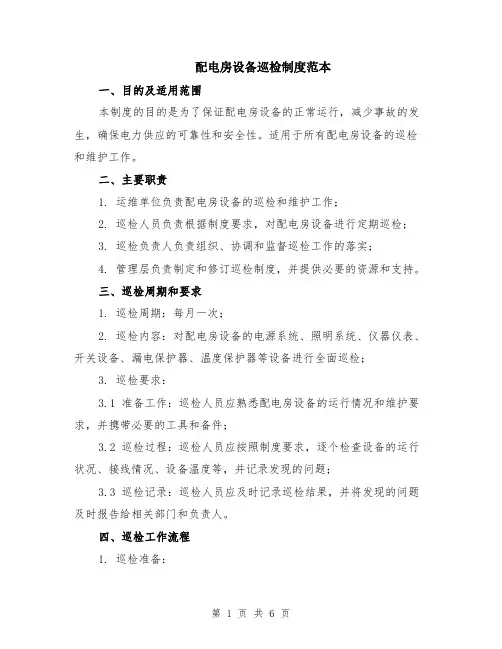 配电房设备巡检制度范本

一、目的及适用范围

本制度的目的是为了保证配电房设备的正常运行，减少事故的发生，确保电力供应的可靠性和安全性。适用于所有配电房设备的巡检和维护工作。

二、主要职责

1. 运维单位负责配电房设备的巡检和维护工作；

2. 巡检人员负责根据制度要求，对配电房设备进行定期巡检；

3. 巡检负责人负责组织、协调和监督巡检工作的落实；

4. 管理层负责制定和修订巡检制度，并提供必要的资源和支持。

三、巡检周期和要求

1. 巡检周期：每月一次；

2. 巡检内容：对配电房设备的电源系统、照明系统、仪器仪表、开关设备、漏电保护器、温度保护器等设备进行全面巡检；

3. 巡检要求：

3.1 准备工作：巡检人员应熟悉配电房设备的运行情况和维护要求，并携带必要的工具和备件；

3.2 巡检过程：巡检人员应按照制度要求，逐个检查设备的运行状况、接线情况、设备温度等，并记录发现的问题；

3.3 巡检记录：巡检人员应及时记录巡检结果，并将发现的问题及时报告给相关部门和负责人。

四、巡检工作流程

1. 巡检准备：

第 1 页 共 6 页